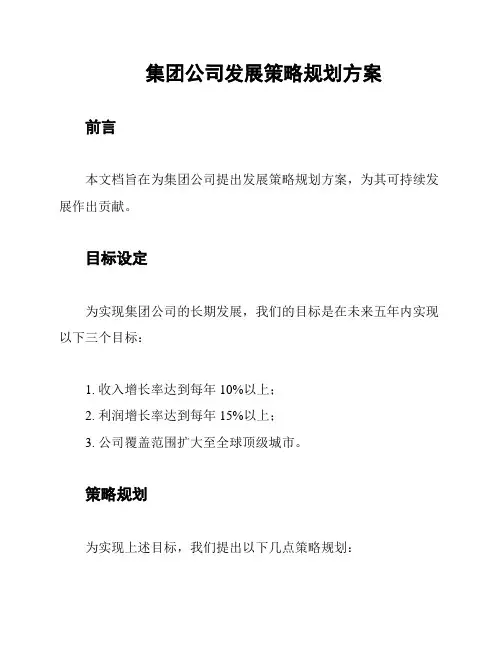 集团公司发展策略规划方案

前言

本文档旨在为集团公司提出发展策略规划方案，为其可持续发展作出贡献。

目标设定

为实现集团公司的长期发展，我们的目标是在未来五年内实现以下三个目标：

1. 收入增长率达到每年 10%以上；
2. 利润增长率达到每年 15%以上；
3. 公司覆盖范围扩大至全球顶级城市。

策略规划

为实现上述目标，我们提出以下几点策略规划：